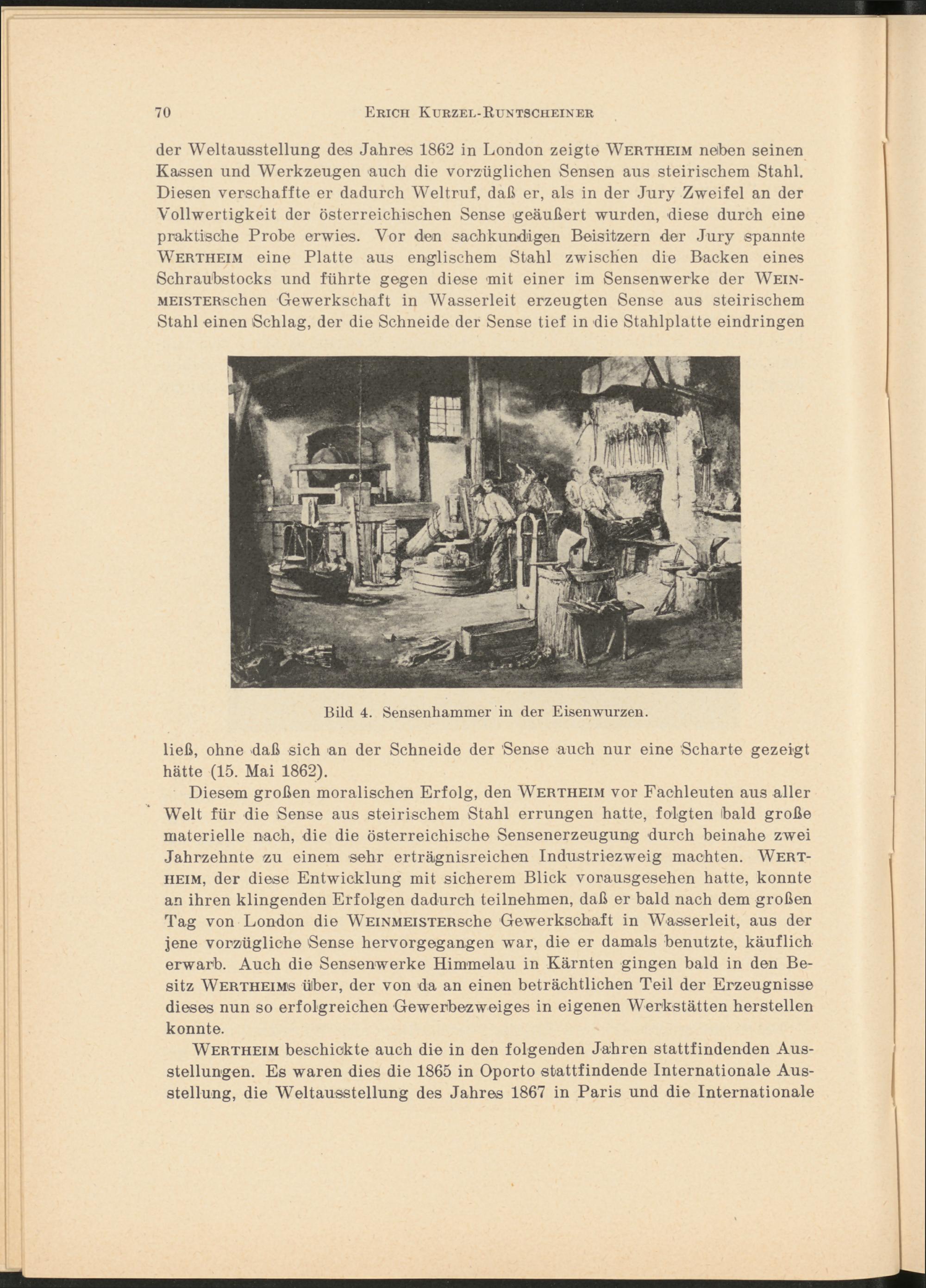 70 ERICH KURZEL-RUNTSCHEINER

der Weltausstellung des Jahres 1862 in London zeigte WERTHEIM neben seinen Kassen und Werkzeugen auch die vorzüglichen Sensen aus steirischem Stahl. Diesen verschaffte er dadurch Weltruf, daß er, als in der Jury Zweifel an der Vollwertigkeit der österreichischen Sense geäußert wurden, diese durch eine praktische Probe erwies. Vor den sachkundigen Beisitzern der Jury spannte WERTHEIM eine Platte aus englischem Stahl zwischen die Backen eines Schraubstocks und führte gegen diese mit einer im Sensenwerke der WEINMEISTERschen Gewerkschaft in Wasserleit erzeugten Sense aus steirischem Stahl einen Schlag, der die Schneide der Sense tief in die Stahlplatte eindringen

Bild 4. Sensenhammer in der Eisenwurzen.

ließ, ohne daß sich an der Schneide der Sense auch nur eine Scharte gezeigt hätte (15. Mai 1862).

Diesem großen moralischen Erfolg, den WERTHEIM vor Fachleuten aus aller Welt für die Sense aus steirischem Stahl errungen hatte, folgten bald große materielle nach, die die österreichische Sensenerzeugung durch beinahe zwei Jahrzehnte zu einem sehr erträgnisreichen Industriezweig machten. WERTHEIM, der diese Entwicklung mit sicherem Blick vorausgesehen hatte, konnte an ihren klingenden Erfolgen dadurch teilnehmen, daß er bald nach dem großen Tag von London die WEINMEISTERsche Gewerkschaft in Wasserleit, aus der jene vorzügliche Sense hervorgegangen war, die er damals benutzte, käuflich erwarb. Auch die Sensenwerke Himmelau in Kärnten gingen bald in den Besitz WERTHEIMS über, der von da an einen beträchtlichen Teil der Erzeugnisse dieses nun so erfolgreichen Gewerbezweiges in eigenen Werkstätten herstellen konnte.

WERTHEIM beschickte auch die in den folgenden Jahren stattfindenden Ausstellungen. Es waren dies die 1865 in Oporto stattfindende Internationale Ausstellung, die Weltausstellung des Jahres 1867 in Paris und die Internationale